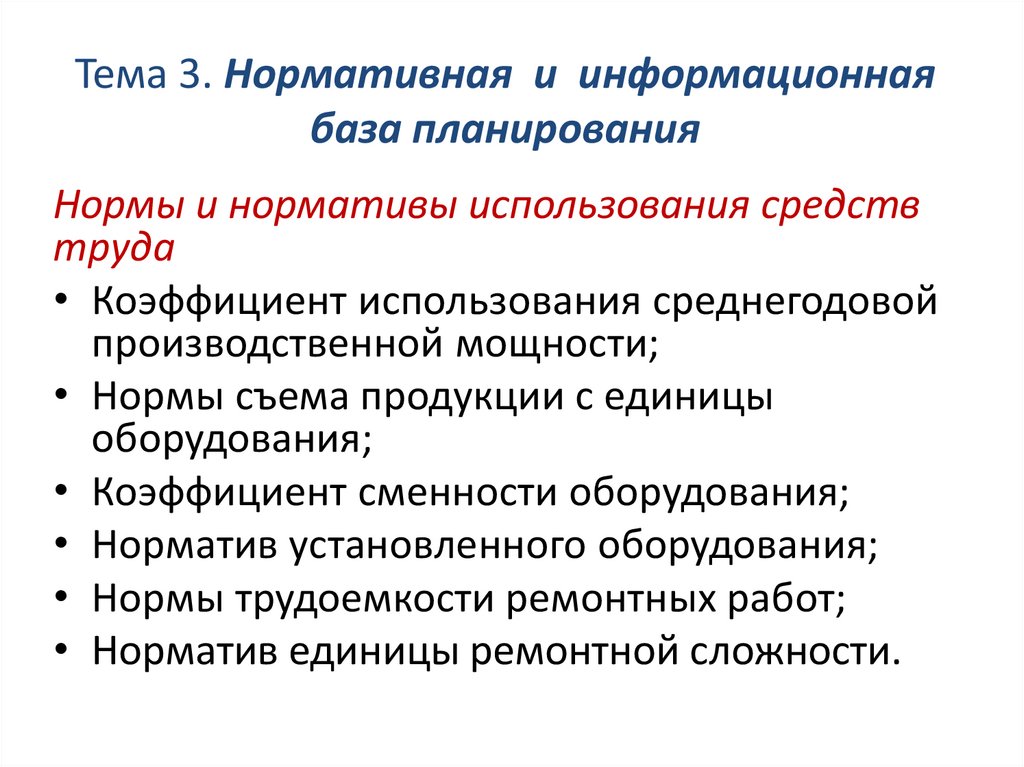 Тема 3. Нормативная и информационная база планирования

Нормы и нормативы использования средств труда

• Коэффициент использования среднегодовой производственной мощности;
• Нормы съема продукции с единицы оборудования;
• Коэффициент сменности оборудования;
• Норматив установленного оборудования;
• Нормы трудоемкости ремонтных работ;
• Норматив единицы ремонтной сложности.